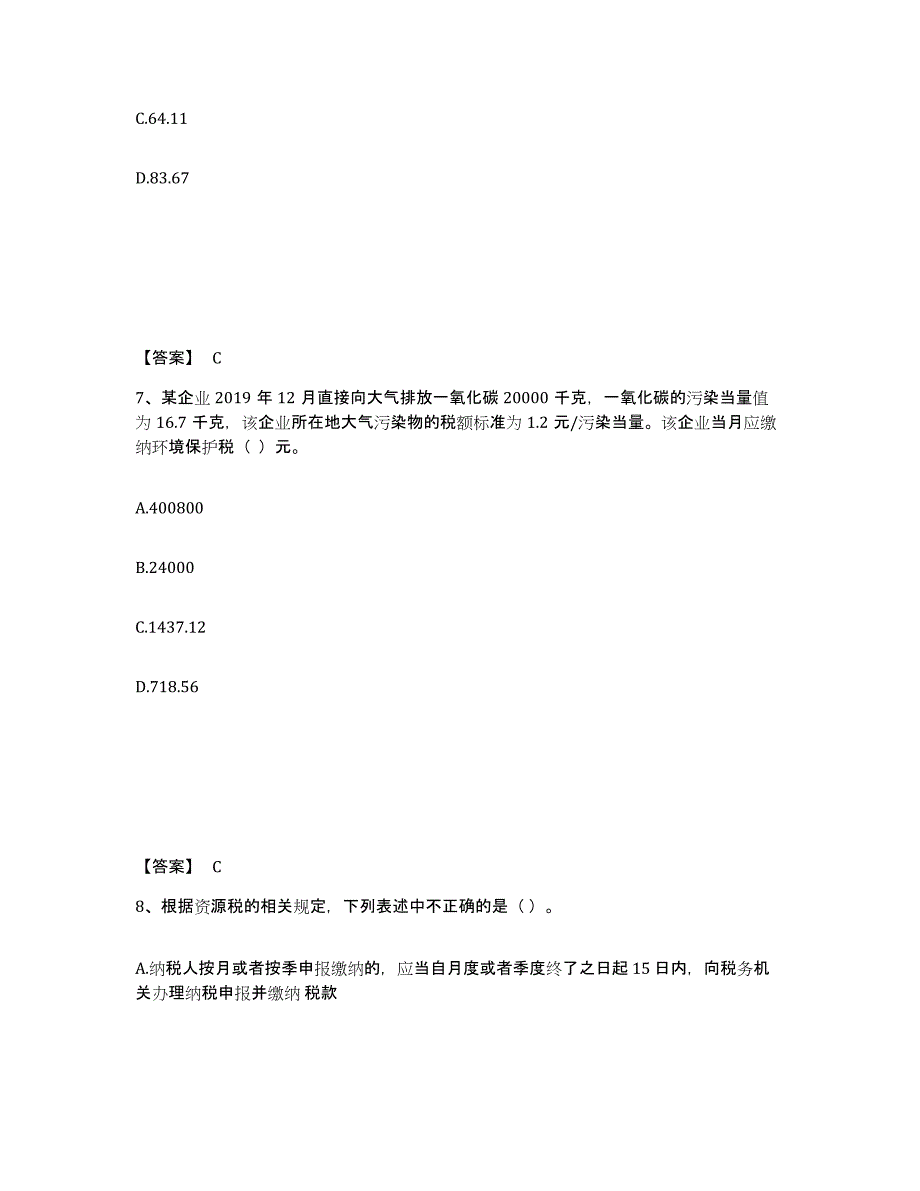 C.64.11

D.83.67

【答案】 C

7、某企业 2019 年 12 月直接向大气排放一氧化碳 20000 千克，一氧化碳的污染当量值为 16.7 千克，该企业所在地大气污染物的税额标准为 1.2 元/污染当量。该企业当月应缴纳环境保护税（ ）元。

A.400800

B.24000

C.1437.12

D.718.56

【答案】 C

8、根据资源税的相关规定，下列表述中不正确的是（ ）。

A.纳税人按月或者按季申报缴纳的，应当自月度或者季度终了之日起 15 日内，向税务机关办理纳税申报并缴纳 税款